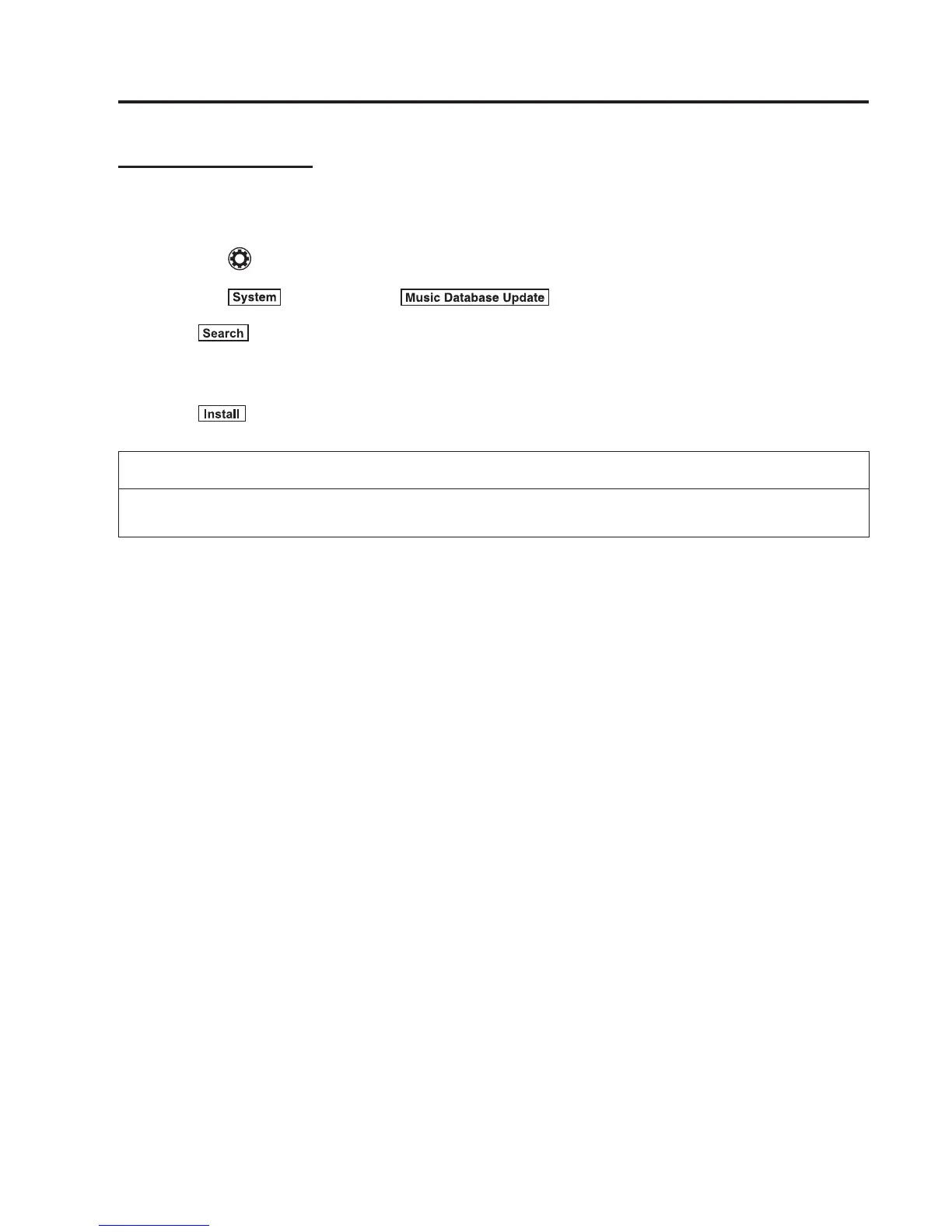 System

Music Database Update

Search

Install